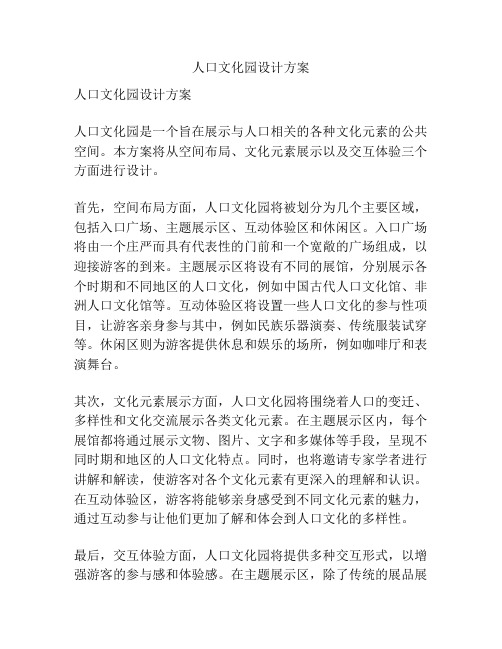 人口文化园设计方案

人口文化园设计方案

人口文化园是一个旨在展示与人口相关的各种文化元素的公共空间。本方案将从空间布局、文化元素展示以及交互体验三个方面进行设计。

首先，空间布局方面，人口文化园将被划分为几个主要区域，包括入口广场、主题展示区、互动体验区和休闲区。入口广场将由一个庄严而具有代表性的门前和一个宽敞的广场组成，以迎接游客的到来。主题展示区将设有不同的展馆，分别展示各个时期和不同地区的人口文化，例如中国古代人口文化馆、非洲人口文化馆等。互动体验区将设置一些人口文化的参与性项目，让游客亲身参与其中，例如民族乐器演奏、传统服装试穿等。休闲区则为游客提供休息和娱乐的场所，例如咖啡厅和表演舞台。

其次，文化元素展示方面，人口文化园将围绕着人口的变迁、多样性和文化交流展示各类文化元素。在主题展示区内，每个展馆都将通过展示文物、图片、文字和多媒体等手段，呈现不同时期和地区的人口文化特点。同时，也将邀请专家学者进行讲解和解读，使游客对各个文化元素有更深入的理解和认识。在互动体验区，游客将能够亲身感受到不同文化元素的魅力，通过互动参与让他们更加了解和体会到人口文化的多样性。

最后，交互体验方面，人口文化园将提供多种交互形式，以增强游客的参与感和体验感。在主题展示区，除了传统的展品展